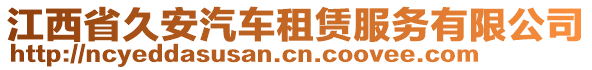 江西省久安汽车租赁服务有限公司
http://ncyeddasusan.cn.coovee.com